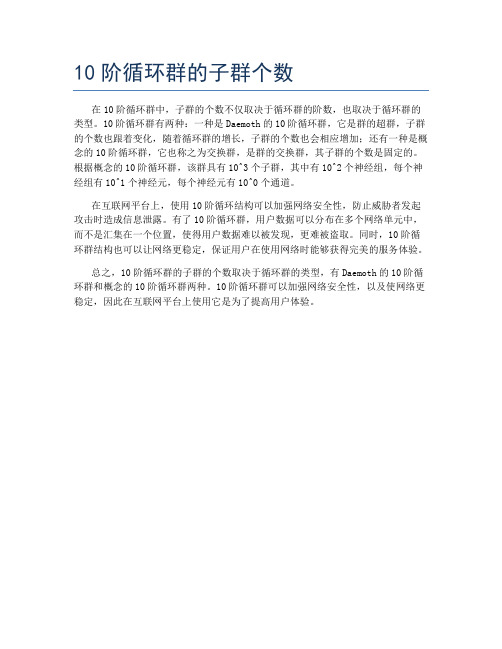 10 阶循环群的子群个数

在 10 阶循环群中，子群的个数不仅取决于循环群的阶数，也取决于循环群的类型。10 阶循环群有两种：一种是 Daemoth 的 10 阶循环群，它是群的超群，子群的个数也跟着变化，随着循环群的增长，子群的个数也会相应增加；还有一种是概念的 10 阶循环群，它也称之为交换群，是群的交换群，其子群的个数是固定的。根据概念的 10 阶循环群，该群具有 10^3 个子群，其中有 10^2 个神经组，每个神经组有 10^1 个神经元，每个神经元有 10^0 个通道。

在互联网平台上，使用 10 阶循环结构可以加强网络安全性，防止威胁者发起攻击时造成信息泄露。有了 10 阶循环群，用户数据可以分布在多个网络单元中，而不是汇集在一个位置，使得用户数据难以被发现，更难被盗取。同时，10 阶循环群结构也可以让网络更稳定，保证用户在使用网络时能够获得完美的服务体验。

总之，10 阶循环群的子群的个数取决于循环群的类型，有 Daemoth 的 10 阶循环群和概念的 10 阶循环群两种。10 阶循环群可以加强网络安全性，以及使网络更稳定，因此在互联网平台上使用它是为了提高用户体验。